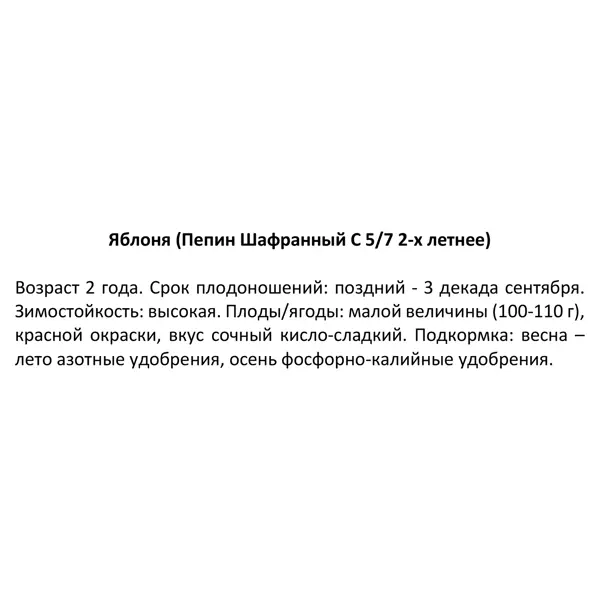 Яблоня (Пепин Шафранный С 5/7 2-х летнее)

Возраст 2 года. Срок плодоношений: поздний - 3 декада сентября. Зимостойкость: высокая. Плоды/ягоды: малой величины (100-110 г), красной окраски, вкус сочный кисло-сладкий. Подкормка: весна – лето азотные удобрения, осень фосфорно-калийные удобрения.